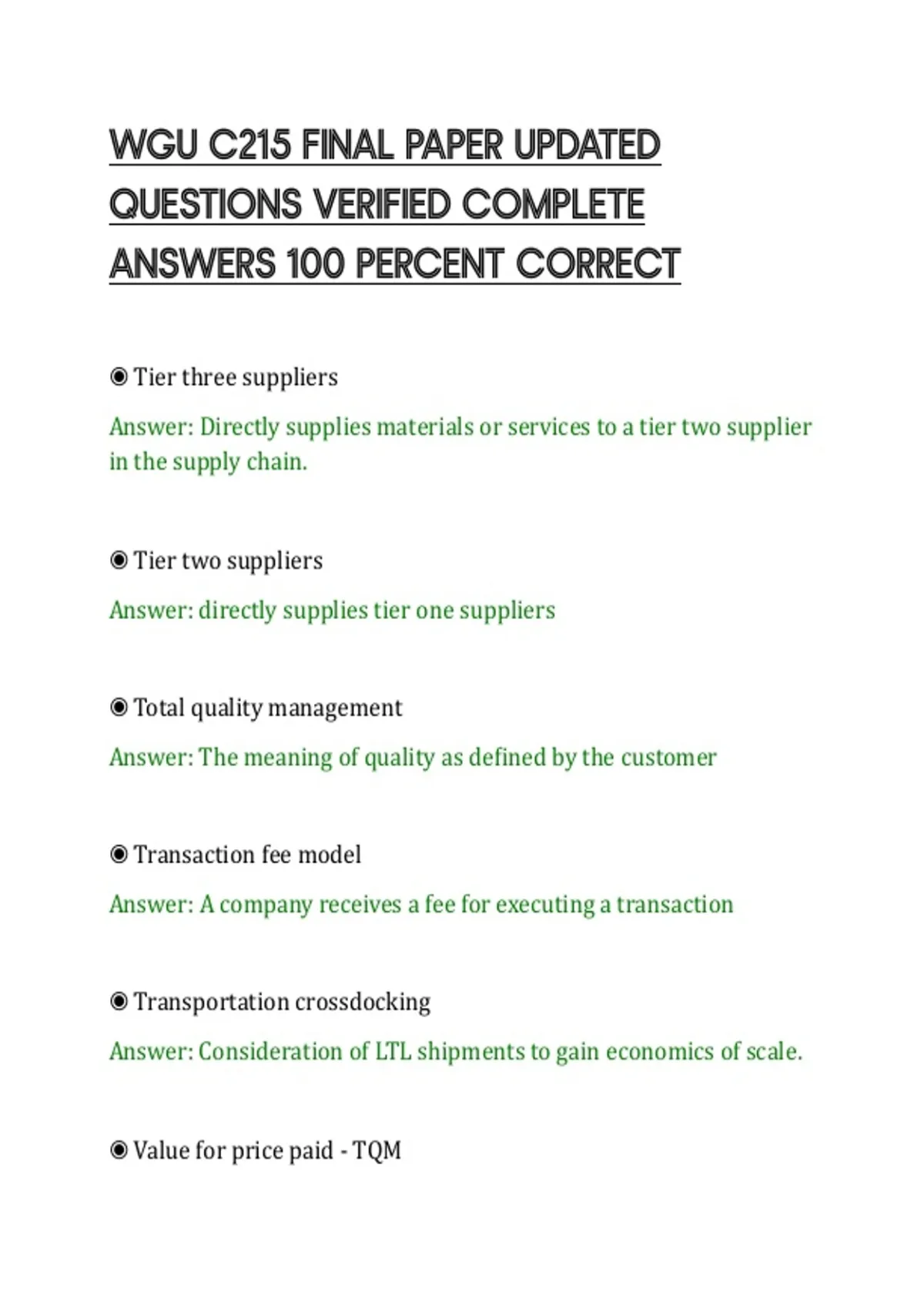 WGU C215 FINAL PAPER UPDATED QUESTIONS VERIFIED COMPLETE ANSWERS 100 PERCENT CORRECT

◉ Tier three suppliers

Answer: Directly supplies materials or services to a tier two supplier in the supply chain.

◉ Tier two suppliers

Answer: directly supplies tier one suppliers

◉ Total quality management

Answer: The meaning of quality as defined by the customer

◉ Transaction fee model

Answer: A company receives a fee for executing a transaction

◉ Transportation crossdocking

Answer: Consideration of LTL shipments to gain economics of scale.

◉ Value for price paid - TQM